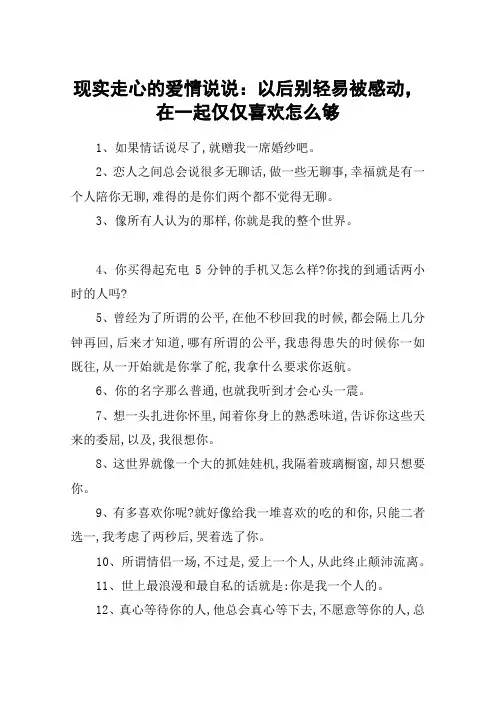 现实走心的爱情说说：以后别轻易被感动，在一起仅仅喜欢怎么够

1、如果情话说尽了，就赠我一席婚纱吧。

2、恋人之间总会说很多无聊话，做一些无聊事，幸福就是有一个人陪你无聊，难得的是你们两个都不觉得无聊。

3、像所有人认为的那样，你就是我的整个世界。

4、你买得起充电 5 分钟的手机又怎么样?你找的到通话两小时的人吗?

5、曾经为了所谓的公平，在他不秒回我的时候，都会隔上几分钟再回，后来才知道，哪有所谓的公平，我患得患失的时候你一如既往，从一开始就是你掌了舵，我拿什么要求你返航。

6、你的名字那么普通，也就我听到才会心头一震。

7、想一头扎进你怀里，闻着你身上的熟悉味道，告诉你这些天来的委屈，以及，我很想你。

8、这世界就像一个大的抓娃娃机，我隔着玻璃橱窗，却只想要你。

9、有多喜欢你呢?就好像给我一堆喜欢的吃的和你，只能二者选一，我考虑了两秒后，哭着选了你。

10、所谓情侣一场，不过是，爱上一个人，从此终止颠沛流离。

11、世上最浪漫和最自私的话就是：你是我一个人的。

12、真心等待你的人，他总会真心等下去，不愿意等你的人，总